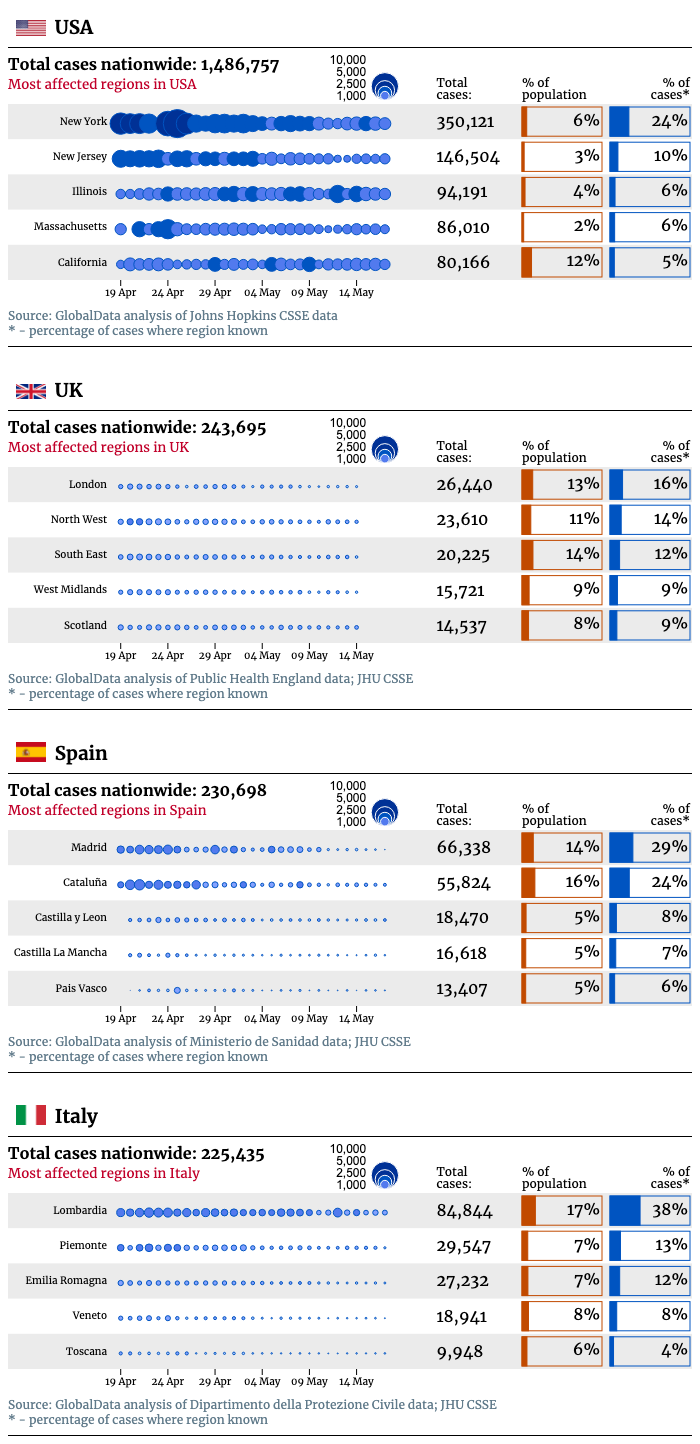 USA

Total cases nationwide: 1,486,757
Most affected regions in USA

10,000
5,000
2,500
1,000

| | Total cases: | % of population | % of cases* |
|---|---|---|---|
| New York | 350,121 | 6% | 24% |
| New Jersey | 146,504 | 3% | 10% |
| Illinois | 94,191 | 4% | 6% |
| Massachusetts | 86,010 | 2% | 6% |
| California | 80,166 | 12% | 5% |

19 Apr 24 Apr 29 Apr 04 May 09 May 14 May

Source: GlobalData analysis of Johns Hopkins CSSE data
* - percentage of cases where region known

UK

Total cases nationwide: 243,695
Most affected regions in UK

10,000
5,000
2,500
1,000

| | Total cases: | % of population | % of cases* |
|---|---|---|---|
| London | 26,440 | 13% | 16% |
| North West | 23,610 | 11% | 14% |
| South East | 20,225 | 14% | 12% |
| West Midlands | 15,721 | 9% | 9% |
| Scotland | 14,537 | 8% | 9% |

19 Apr 24 Apr 29 Apr 04 May 09 May 14 May

Source: GlobalData analysis of Public Health England data; JHU CSSE
* - percentage of cases where region known

Spain

Total cases nationwide: 230,698
Most affected regions in Spain

10,000
5,000
2,500
1,000

| | Total cases: | % of population | % of cases* |
|---|---|---|---|
| Madrid | 66,338 | 14% | 29% |
| Cataluña | 55,824 | 16% | 24% |
| Castilla y Leon | 18,470 | 5% | 8% |
| Castilla La Mancha | 16,618 | 5% | 7% |
| Pais Vasco | 13,407 | 5% | 6% |

19 Apr 24 Apr 29 Apr 04 May 09 May 14 May

Source: GlobalData analysis of Ministerio de Sanidad data; JHU CSSE
* - percentage of cases where region known

Italy

Total cases nationwide: 225,435
Most affected regions in Italy

10,000
5,000
2,500
1,000

| | Total cases: | % of population | % of cases* |
|---|---|---|---|
| Lombardia | 84,844 | 17% | 38% |
| Piemonte | 29,547 | 7% | 13% |
| Emilia Romagna | 27,232 | 7% | 12% |
| Veneto | 18,941 | 8% | 8% |
| Toscana | 9,948 | 6% | 4% |

19 Apr 24 Apr 29 Apr 04 May 09 May 14 May

Source: GlobalData analysis of Dipartimento della Protezione Civile data; JHU CSSE
* - percentage of cases where region known